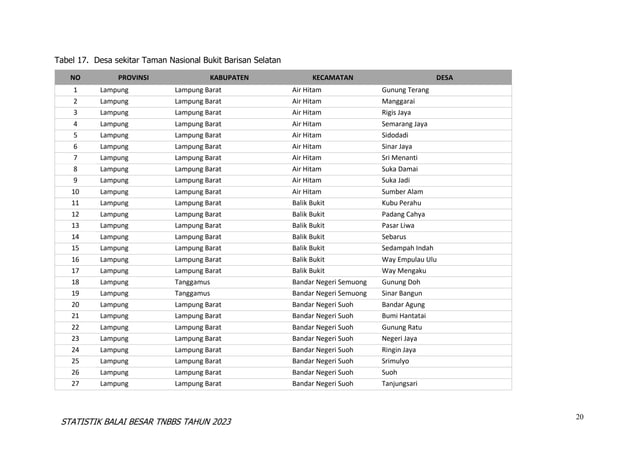 Tabel 17. Desa sekitar Taman Nasional Bukit Barisan Selatan

| NO | PROVINSI | KABUPATEN | KECAMATAN | DESA |
|---|---|---|---|---|
| 1 | Lampung | Lampung Barat | Air Hitam | Gunung Terang |
| 2 | Lampung | Lampung Barat | Air Hitam | Manggarai |
| 3 | Lampung | Lampung Barat | Air Hitam | Rigis Jaya |
| 4 | Lampung | Lampung Barat | Air Hitam | Semarang Jaya |
| 5 | Lampung | Lampung Barat | Air Hitam | Sidodadi |
| 6 | Lampung | Lampung Barat | Air Hitam | Sinar Jaya |
| 7 | Lampung | Lampung Barat | Air Hitam | Sri Menanti |
| 8 | Lampung | Lampung Barat | Air Hitam | Suka Damai |
| 9 | Lampung | Lampung Barat | Air Hitam | Suka Jadi |
| 10 | Lampung | Lampung Barat | Air Hitam | Sumber Alam |
| 11 | Lampung | Lampung Barat | Balik Bukit | Kubu Perahu |
| 12 | Lampung | Lampung Barat | Balik Bukit | Padang Cahya |
| 13 | Lampung | Lampung Barat | Balik Bukit | Pasar Liwa |
| 14 | Lampung | Lampung Barat | Balik Bukit | Sebarus |
| 15 | Lampung | Lampung Barat | Balik Bukit | Sedampah Indah |
| 16 | Lampung | Lampung Barat | Balik Bukit | Way Empulau Ulu |
| 17 | Lampung | Lampung Barat | Balik Bukit | Way Mengaku |
| 18 | Lampung | Tanggamus | Bandar Negeri Semuong | Gunung Doh |
| 19 | Lampung | Tanggamus | Bandar Negeri Semuong | Sinar Bangun |
| 20 | Lampung | Lampung Barat | Bandar Negeri Suoh | Bandar Agung |
| 21 | Lampung | Lampung Barat | Bandar Negeri Suoh | Bumi Hantatai |
| 22 | Lampung | Lampung Barat | Bandar Negeri Suoh | Gunung Ratu |
| 23 | Lampung | Lampung Barat | Bandar Negeri Suoh | Negeri Jaya |
| 24 | Lampung | Lampung Barat | Bandar Negeri Suoh | Ringin Jaya |
| 25 | Lampung | Lampung Barat | Bandar Negeri Suoh | Srimulyo |
| 26 | Lampung | Lampung Barat | Bandar Negeri Suoh | Suoh |
| 27 | Lampung | Lampung Barat | Bandar Negeri Suoh | Tanjungsari |

STATISTIK BALAI BESAR TNBBS TAHUN 2023

20